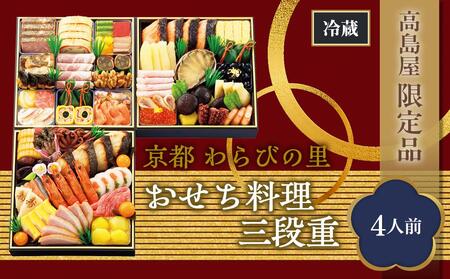 冷蔵

高島屋限定品

京都 わらびの里

おせち料理
三段重

4人前